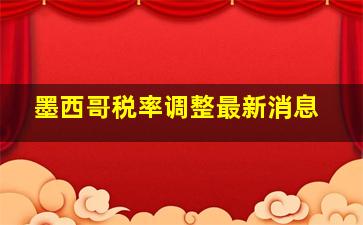 墨西哥税率调整最新消息